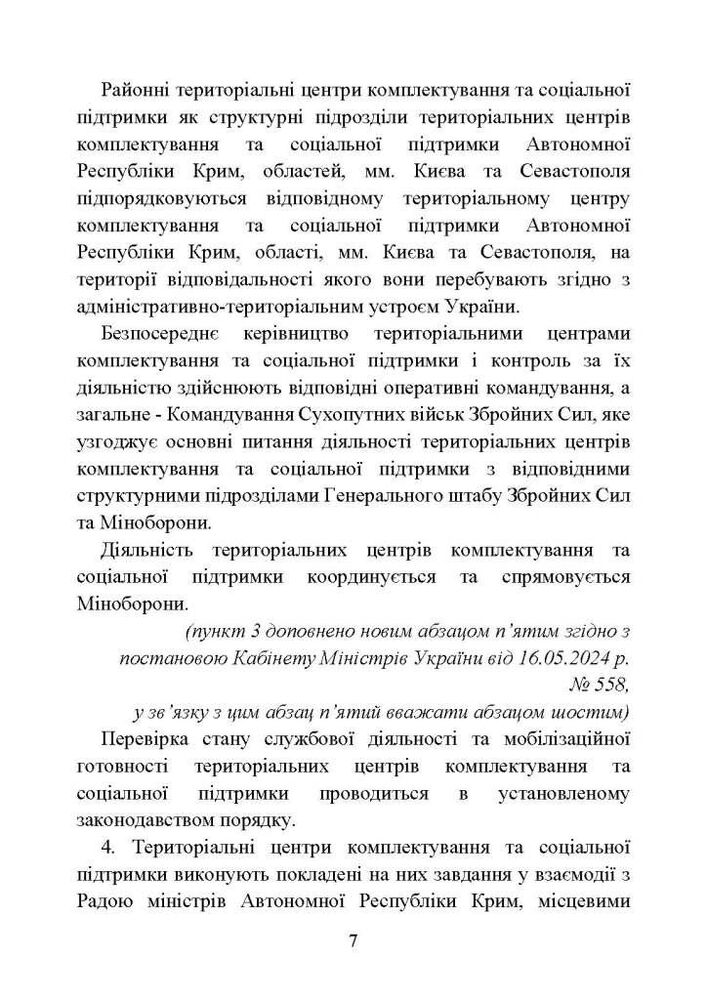 Районні територіальні центри комплектування та соціальної підтримки як структурні підрозділи територіальних центрів комплектування та соціальної підтримки Автономної Республіки Крим, областей, мм. Києва та Севастополя підпорядковуються відповідному територіальному центру комплектування та соціальної підтримки Автономної Республіки Крим, області, мм. Києва та Севастополя, на території відповідальності якого вони перебувають згідно з адміністративно-територіальним устроєм України.

Безпосереднє керівництво територіальними центрами комплектування та соціальної підтримки і контроль за їх діяльністю здійснюють відповідні оперативні командування, а загальне - Командування Сухопутних військ Збройних Сил, яке узгоджує основні питання діяльності територіальних центрів комплектування та соціальної підтримки з відповідними структурними підрозділами Генерального штабу Збройних Сил та Міноборони.

Діяльність територіальних центрів комплектування та соціальної підтримки координується та спрямовується Міноборони.

(пункт 3 доповнено новим абзацом п'ятим згідно з постановою Кабінету Міністрів України від 16.05.2024 р. № 558,
у зв'язку з цим абзац п'ятий вважати абзацом шостим)

Перевірка стану службової діяльності та мобілізаційної готовності територіальних центрів комплектування та соціальної підтримки проводиться в установленому законодавством порядку.

4. Територіальні центри комплектування та соціальної підтримки виконують покладені на них завдання у взаємодії з Радою міністрів Автономної Республіки Крим, місцевими

7